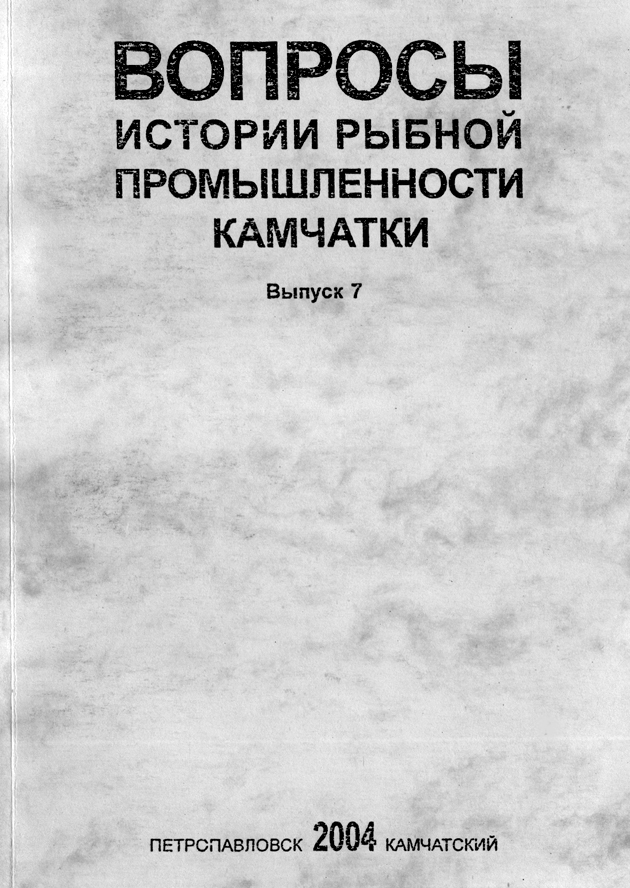 ВОПРОСЫ
ИСТОРИИ РЫБНОЙ
ПРОМЫШЛЕННОСТИ
КАМЧАТКИ

Выпуск 7

ПЕТРСПАВЛОВСК 2004 КАМЧАТСКИЙ